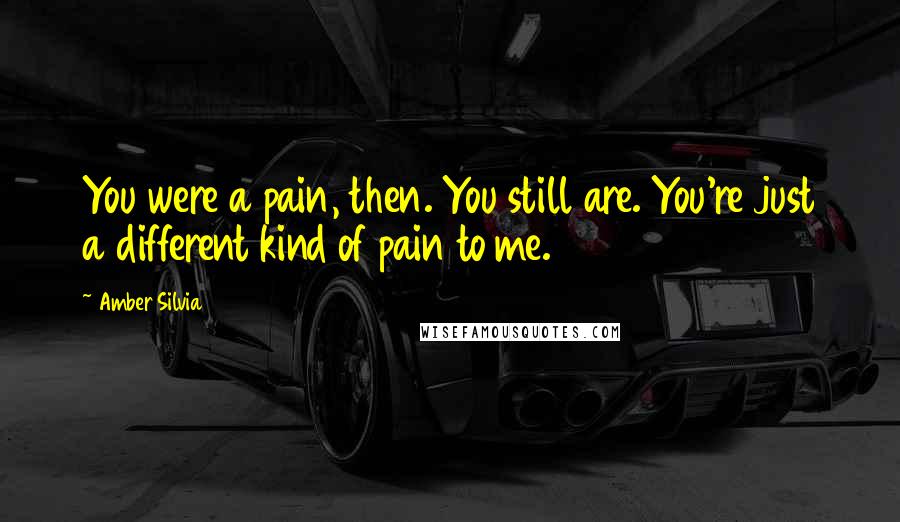 You were a pain, then. You still are. You're just a different kind of pain to me.

~ Amber Silvia

WISEFAMOUSQUOTES.COM